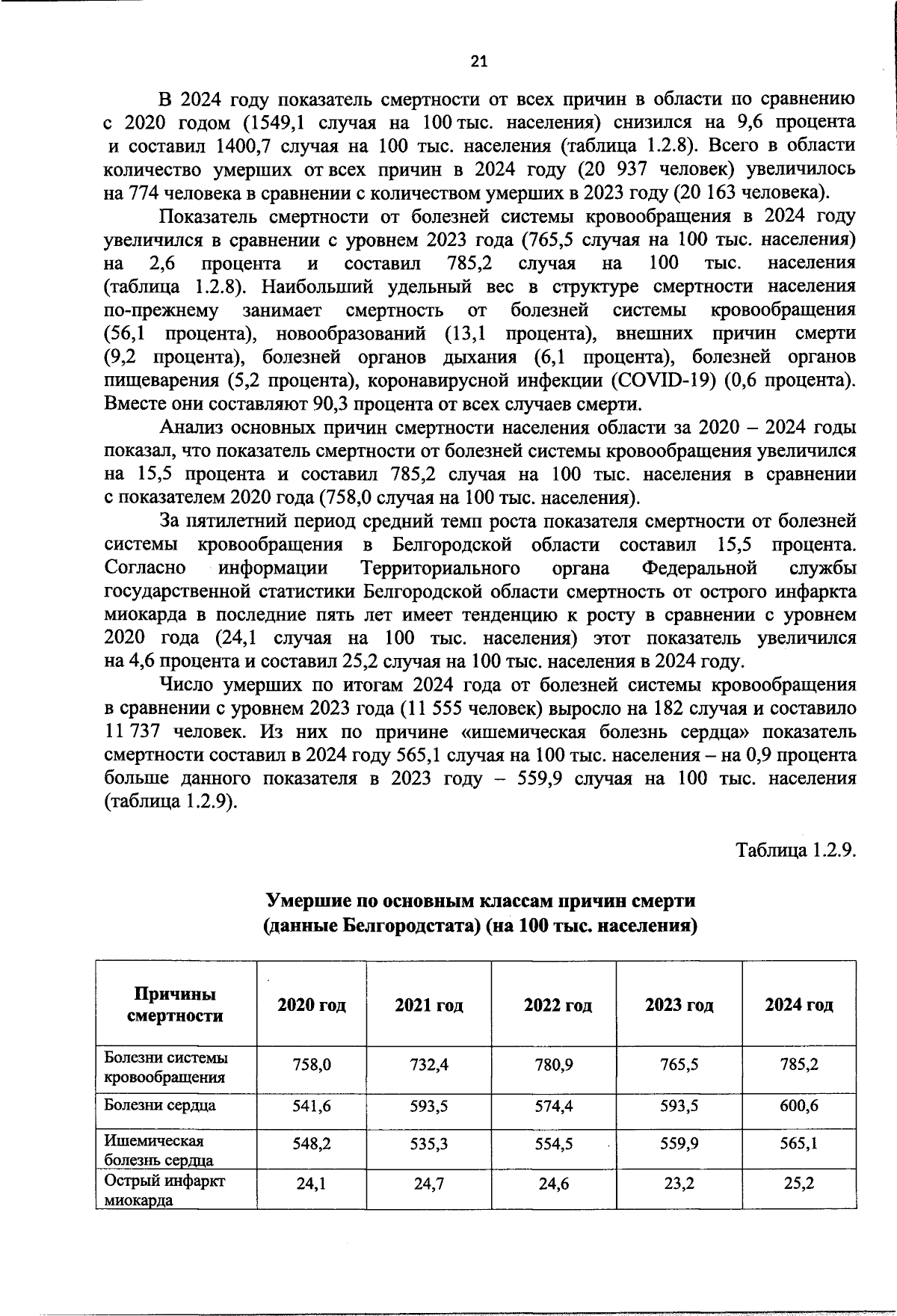 21

В 2024 году показатель смертности от всех причин в области по сравнению с 2020 годом (1549,1 случая на 100 тыс. населения) снизился на 9,6 процента и составил 1400,7 случая на 100 тыс. населения (таблица 1.2.8). Всего в области количество умерших от всех причин в 2024 году (20 937 человек) увеличилось на 774 человека в сравнении с количеством умерших в 2023 году (20 163 человека).

Показатель смертности от болезней системы кровообращения в 2024 году увеличился в сравнении с уровнем 2023 года (765,5 случая на 100 тыс. населения) на 2,6 процента и составил 785,2 случая на 100 тыс. населения (таблица 1.2.8). Наибольший удельный вес в структуре смертности населения по-прежнему занимает смертность от болезней системы кровообращения (56,1 процента), новообразований (13,1 процента), внешних причин смерти (9,2 процента), болезней органов дыхания (6,1 процента), болезней органов пищеварения (5,2 процента), коронавирусной инфекции (COVID-19) (0,6 процента). Вместе они составляют 90,3 процента от всех случаев смерти.

Анализ основных причин смертности населения области за 2020 – 2024 годы показал, что показатель смертности от болезней системы кровообращения увеличился на 15,5 процента и составил 785,2 случая на 100 тыс. населения в сравнении с показателем 2020 года (758,0 случая на 100 тыс. населения).

За пятилетний период средний темп роста показателя смертности от болезней системы кровообращения в Белгородской области составил 15,5 процента. Согласно информации Территориального органа Федеральной службы государственной статистики Белгородской области смертность от острого инфаркта миокарда в последние пять лет имеет тенденцию к росту в сравнении с уровнем 2020 года (24,1 случая на 100 тыс. населения) этот показатель увеличился на 4,6 процента и составил 25,2 случая на 100 тыс. населения в 2024 году.

Число умерших по итогам 2024 года от болезней системы кровообращения в сравнении с уровнем 2023 года (11 555 человек) выросло на 182 случая и составило 11 737 человек. Из них по причине «ишемическая болезнь сердца» показатель смертности составил в 2024 году 565,1 случая на 100 тыс. населения – на 0,9 процента больше данного показателя в 2023 году – 559,9 случая на 100 тыс. населения (таблица 1.2.9).

Таблица 1.2.9.

Умершие по основным классам причин смерти
(данные Белгородстата) (на 100 тыс. населения)

| Причины смертности | 2020 год | 2021 год | 2022 год | 2023 год | 2024 год |
|---|---|---|---|---|---|
| Болезни системы кровообращения | 758,0 | 732,4 | 780,9 | 765,5 | 785,2 |
| Болезни сердца | 541,6 | 593,5 | 574,4 | 593,5 | 600,6 |
| Ишемическая болезнь сердца | 548,2 | 535,3 | 554,5 | 559,9 | 565,1 |
| Острый инфаркт миокарда | 24,1 | 24,7 | 24,6 | 23,2 | 25,2 |